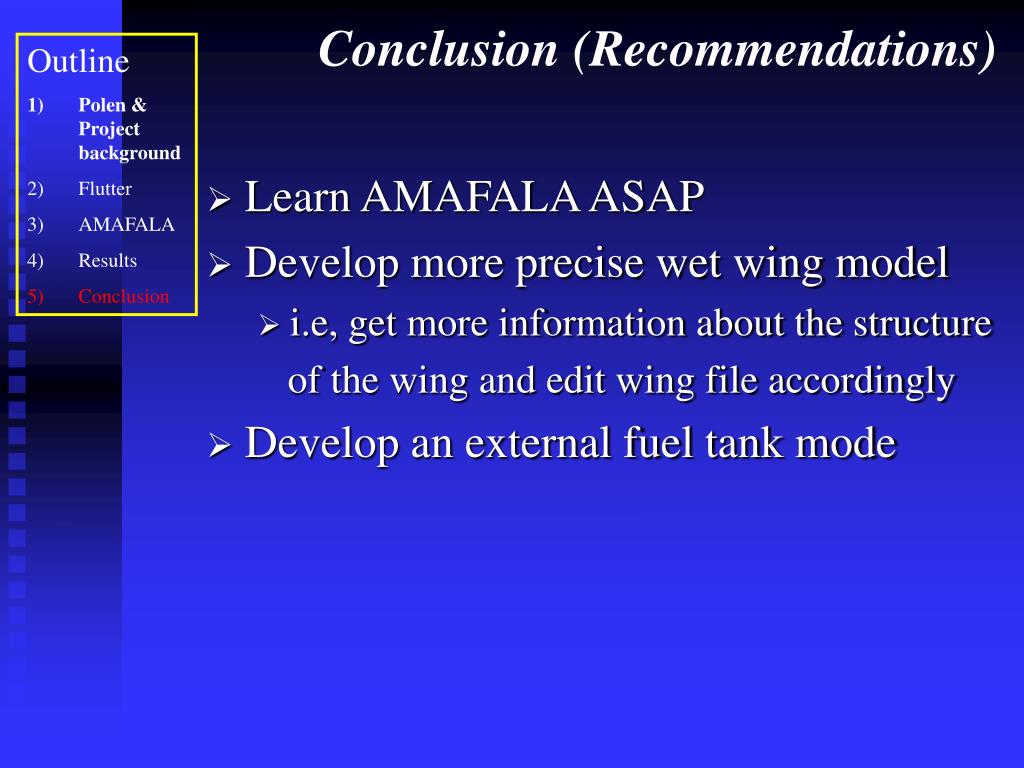 Outline
1) Polen & Project background
2) Flutter
3) AMAFALA
4) Results
5) Conclusion

Conclusion (Recommendations)

➢ Learn AMAFALA ASAP
➢ Develop more precise wet wing model
➢ i.e, get more information about the structure of the wing and edit wing file accordingly
➢ Develop an external fuel tank mode